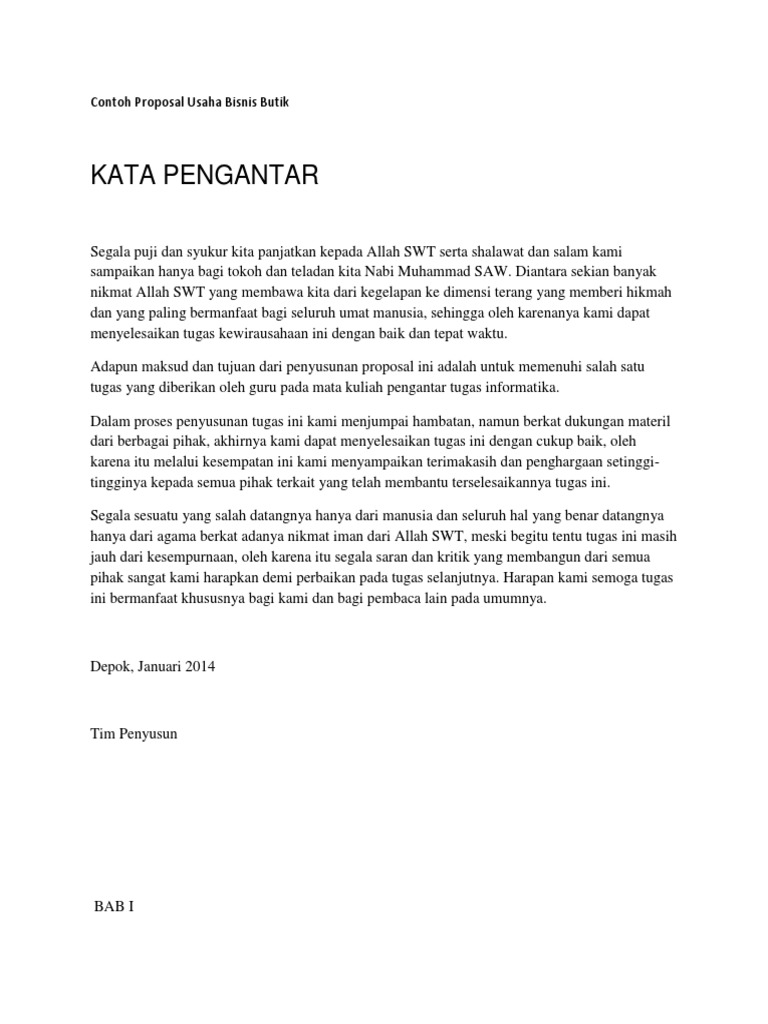 Contoh Proposal Usaha Bisnis Butik

KATA PENGANTAR

Segala puji dan syukur kita panjatkan kepada Allah SWT serta shalawat dan salam kami sampaikan hanya bagi tokoh dan teladan kita Nabi Muhammad SAW. Diantara sekian banyak nikmat Allah SWT yang membawa kita dari kegelapan ke dimensi terang yang memberi hikmah dan yang paling bermanfaat bagi seluruh umat manusia, sehingga oleh karenanya kami dapat menyelesaikan tugas kewirausahaan ini dengan baik dan tepat waktu.

Adapun maksud dan tujuan dari penyusunan proposal ini adalah untuk memenuhi salah satu tugas yang diberikan oleh guru pada mata kuliah pengantar tugas informatika.

Dalam proses penyusunan tugas ini kami menjumpai hambatan, namun berkat dukungan materil dari berbagai pihak, akhirnya kami dapat menyelesaikan tugas ini dengan cukup baik, oleh karena itu melalui kesempatan ini kami menyampaikan terimakasih dan penghargaan setinggi-tingginya kepada semua pihak terkait yang telah membantu terselesaikannya tugas ini.

Segala sesuatu yang salah datangnya hanya dari manusia dan seluruh hal yang benar datangnya hanya dari agama berkat adanya nikmat iman dari Allah SWT, meski begitu tentu tugas ini masih jauh dari kesempurnaan, oleh karena itu segala saran dan kritik yang membangun dari semua pihak sangat kami harapkan demi perbaikan pada tugas selanjutnya. Harapan kami semoga tugas ini bermanfaat khususnya bagi kami dan bagi pembaca lain pada umumnya.

Depok, Januari 2014

Tim Penyusun

BAB I